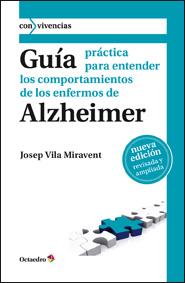 con vivencias

Guía práctica para entender los comportamientos de los enfermos de Alzheimer

Josep Vila Miravent

nueva edición revisada y ampliada

Octaedro